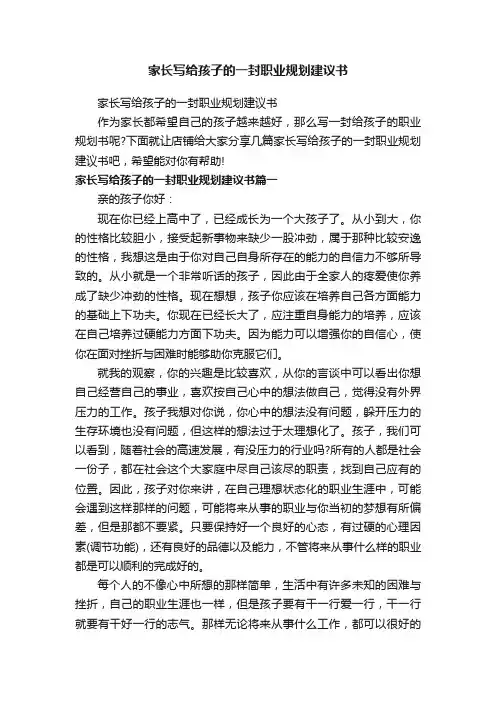 家长写给孩子的一封职业规划建议书

家长写给孩子的一封职业规划建议书

作为家长都希望自己的孩子越来越好，那么写一封给孩子的职业规划书呢?下面就让店铺给大家分享几篇家长写给孩子的一封职业规划建议书吧，希望能对你有帮助!

家长写给孩子的一封职业规划建议书篇一

亲的孩子你好：

现在你已经上高中了，已经成长为一个大孩子了。从小到大，你的性格比较胆小，接受起新事物来缺少一股冲劲，属于那种比较安逸的性格，我想这是由于你对自己自身所存在的能力的自信力不够所导致的。从小就是一个非常听话的孩子，因此由于全家人的疼爱使你养成了缺少冲劲的性格。现在想想，孩子你应该在培养自己各方面能力的基础上下功夫。你现在已经长大了，应注重自身能力的培养，应该在自己培养过硬能力方面下功夫。因为能力可以增强你的自信心，使你在面对挫折与困难时能够助你克服它们。

就我的观察，你的兴趣是比较喜欢，从你的言谈中可以看出你想自己经营自己的事业，喜欢按自己心中的想法做自己，觉得没有外界压力的工作。孩子我想对你说，你心中的想法没有问题，躲开压力的生存环境也没有问题，但这样的想法过于太理想化了。孩子，我们可以看到，随着社会的高速发展，有没压力的行业吗?所有的人都是社会一份子，都在社会这个大家庭中尽自己该尽的职责，找到自己应有的位置。因此，孩子对你来讲，在自己理想状态化的职业生涯中，可能会遇到这样那样的问题，可能将来从事的职业与你当初的梦想有所偏差，但是那都不要紧。只要保持好一个良好的心态，有过硬的心理因素(调节功能)，还有良好的品德以及能力，不管将来从事什么样的职业都是可以顺利的完成好的。

每个人的不像心中所想的那样简单，生活中有许多未知的困难与挫折，自己的职业生涯也一样，但是孩子要有干一行爱一行，干一行就要有干好一行的志气。那样无论将来从事什么工作，都可以很好的